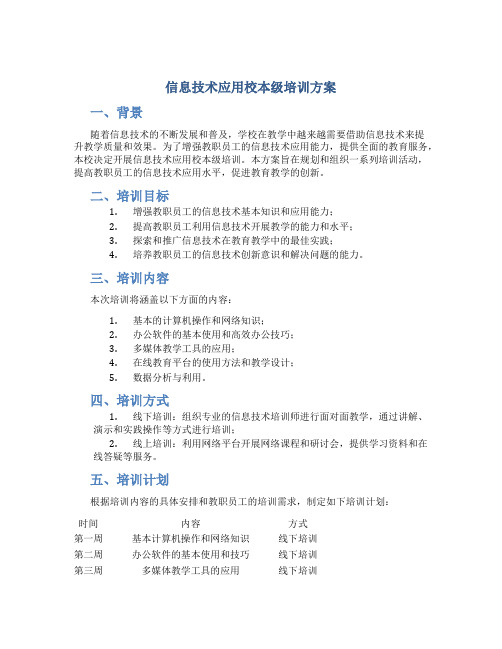 信息技术应用校本级培训方案

一、背景

随着信息技术的不断发展和普及，学校在教学中越来越需要借助信息技术来提升教学质量和效果。为了增强教职员工的信息技术应用能力，提供全面的教育服务，本校决定开展信息技术应用校本级培训。本方案旨在规划和组织一系列培训活动，提高教职员工的信息技术应用水平，促进教育教学的创新。

二、培训目标

1. 增强教职员工的信息技术基本知识和应用能力；
2. 提高教职员工利用信息技术开展教学的能力和水平；
3. 探索和推广信息技术在教育教学中的最佳实践；
4. 培养教职员工的信息技术创新意识和解决问题的能力。

三、培训内容

本次培训将涵盖以下方面的内容：

1. 基本的计算机操作和网络知识；
2. 办公软件的基本使用和高效办公技巧；
3. 多媒体教学工具的应用；
4. 在线教育平台的使用方法和教学设计；
5. 数据分析与利用。

四、培训方式

1. 线下培训：组织专业的信息技术培训师进行面对面教学，通过讲解、演示和实践操作等方式进行培训；
2. 线上培训：利用网络平台开展网络课程和研讨会，提供学习资料和在线答疑等服务。

五、培训计划

根据培训内容的具体安排和教职员工的培训需求，制定如下培训计划：

| 时间 | 内容 | 方式 |
|---|---|---|
| 第一周 | 基本计算机操作和网络知识 | 线下培训 |
| 第二周 | 办公软件的基本使用和技巧 | 线下培训 |
| 第三周 | 多媒体教学工具的应用 | 线下培训 |